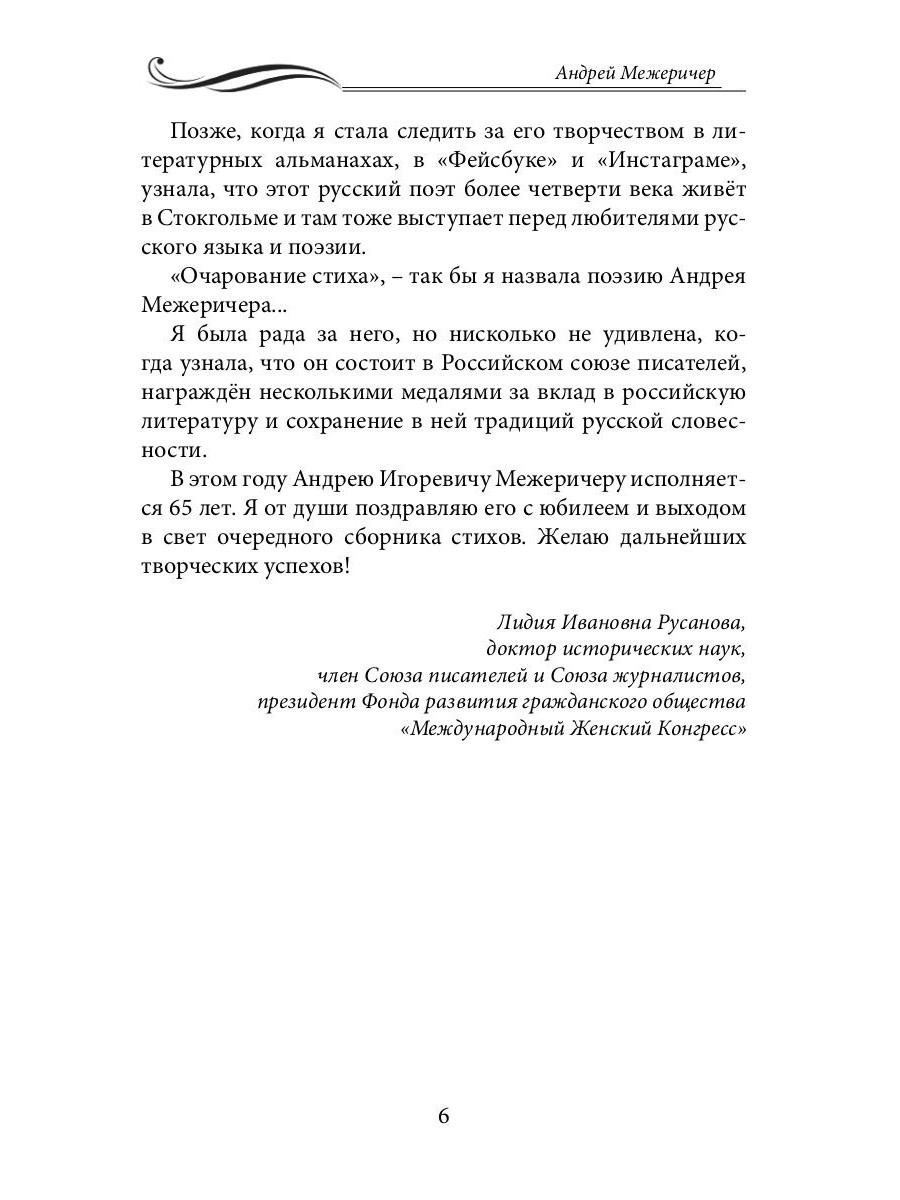 Андрей Межеричер

Позже, когда я стала следить за его творчеством в литературных альманахах, в «Фейсбуке» и «Инстаграме», узнала, что этот русский поэт более четверти века живёт в Стокгольме и там тоже выступает перед любителями русского языка и поэзии.

«Очарование стиха», – так бы я назвала поэзию Андрея Межеричера...

Я была рада за него, но нисколько не удивлена, когда узнала, что он состоит в Российском союзе писателей, награждён несколькими медалями за вклад в российскую литературу и сохранение в ней традиций русской словесности.

В этом году Андрею Игоревичу Межеричеру исполняется 65 лет. Я от души поздравляю его с юбилеем и выходом в свет очередного сборника стихов. Желаю дальнейших творческих успехов!

Лидия Ивановна Русанова,
доктор исторических наук,
член Союза писателей и Союза журналистов,
президент Фонда развития гражданского общества
«Международный Женский Конгресс»

6